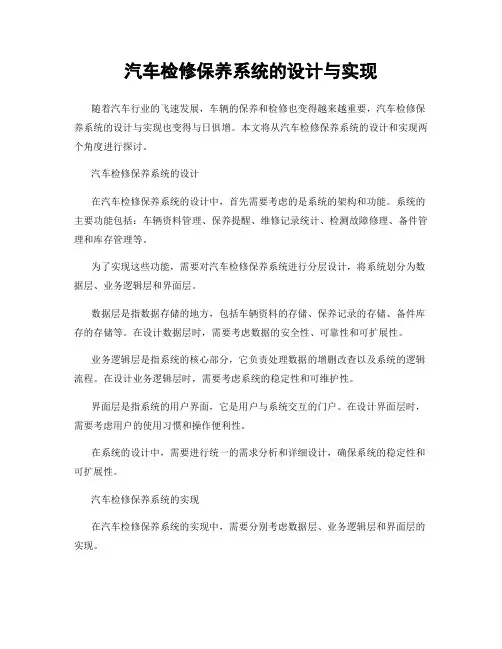 汽车检修保养系统的设计与实现

随着汽车行业的飞速发展，车辆的保养和检修也变得越来越重要，汽车检修保养系统的设计与实现也变得与日俱增。本文将从汽车检修保养系统的设计和实现两个角度进行探讨。

汽车检修保养系统的设计

在汽车检修保养系统的设计中，首先需要考虑的是系统的架构和功能。系统的主要功能包括：车辆资料管理、保养提醒、维修记录统计、检测故障修理、备件管理和库存管理等。

为了实现这些功能，需要对汽车检修保养系统进行分层设计，将系统划分为数据层、业务逻辑层和界面层。

数据层是指数据存储的地方，包括车辆资料的存储、保养记录的存储、备件库存的存储等。在设计数据层时，需要考虑数据的安全性、可靠性和可扩展性。

业务逻辑层是指系统的核心部分，它负责处理数据的增删改查以及系统的逻辑流程。在设计业务逻辑层时，需要考虑系统的稳定性和可维护性。

界面层是指系统的用户界面，它是用户与系统交互的门户。在设计界面层时，需要考虑用户的使用习惯和操作便利性。

在系统的设计中，需要进行统一的需求分析和详细设计，确保系统的稳定性和可扩展性。

汽车检修保养系统的实现

在汽车检修保养系统的实现中，需要分别考虑数据层、业务逻辑层和界面层的实现。